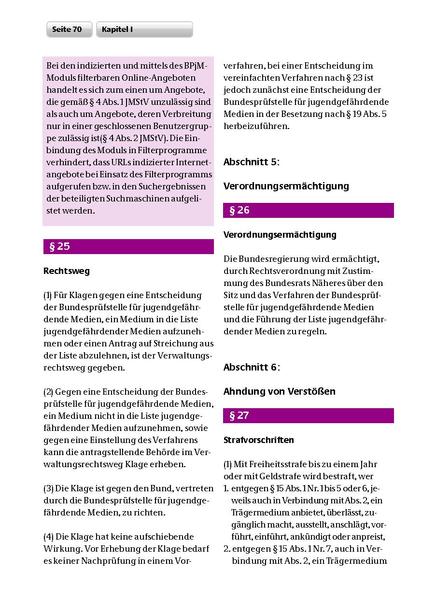 Seite 70 Kapitel I

Bei den indizierten und mittels des BPjM-Moduls filterbaren Online-Angeboten handelt es sich zum einen um Angebote, die gemäß § 4 Abs. 1 JMStV unzulässig sind als auch um Angebote, deren Verbreitung nur in einer geschlossenen Benutzergruppe zulässig ist(§ 4 Abs. 2 JMStV). Die Einbindung des Moduls in Filterprogramme verhindert, dass URLs indizierter Internetangebote bei Einsatz des Filterprogramms aufgerufen bzw. in den Suchergebnissen der beteiligten Suchmaschinen aufgelistet werden.

§ 25

Rechtsweg

(1) Für Klagen gegen eine Entscheidung der Bundesprüfstelle für jugendgefährdende Medien, ein Medium in die Liste jugendgefährdender Medien aufzunehmen oder einen Antrag auf Streichung aus der Liste abzulehnen, ist der Verwaltungsrechtsweg gegeben.

(2) Gegen eine Entscheidung der Bundesprüfstelle für jugendgefährdende Medien, ein Medium nicht in die Liste jugendgefährdender Medien aufzunehmen, sowie gegen eine Einstellung des Verfahrens kann die antragstellende Behörde im Verwaltungsrechtsweg Klage erheben.

(3) Die Klage ist gegen den Bund, vertreten durch die Bundesprüfstelle für jugendgefährdende Medien, zu richten.

(4) Die Klage hat keine aufschiebende Wirkung. Vor Erhebung der Klage bedarf es keiner Nachprüfung in einem Vorverfahren, bei einer Entscheidung im vereinfachten Verfahren nach § 23 ist jedoch zunächst eine Entscheidung der Bundesprüfstelle für jugendgefährdende Medien in der Besetzung nach § 19 Abs. 5 herbeizuführen.

Abschnitt 5:

Verordnungsermächtigung

§ 26

Verordnungsermächtigung

Die Bundesregierung wird ermächtigt, durch Rechtsverordnung mit Zustimmung des Bundesrats Näheres über den Sitz und das Verfahren der Bundesprüfstelle für jugendgefährdende Medien und die Führung der Liste jugendgefährdender Medien zu regeln.

Abschnitt 6:

Ahndung von Verstößen

§ 27

Strafvorschriften

(1) Mit Freiheitsstrafe bis zu einem Jahr oder mit Geldstrafe wird bestraft, wer
1. entgegen § 15 Abs. 1 Nr. 1 bis 5 oder 6, jeweils auch in Verbindung mit Abs. 2, ein Trägermedium anbietet, überlässt, zugänglich macht, ausstellt, anschlägt, vorführt, einführt, ankündigt oder anpreist,
2. entgegen § 15 Abs. 1 Nr. 7, auch in Verbindung mit Abs. 2, ein Trägermedium